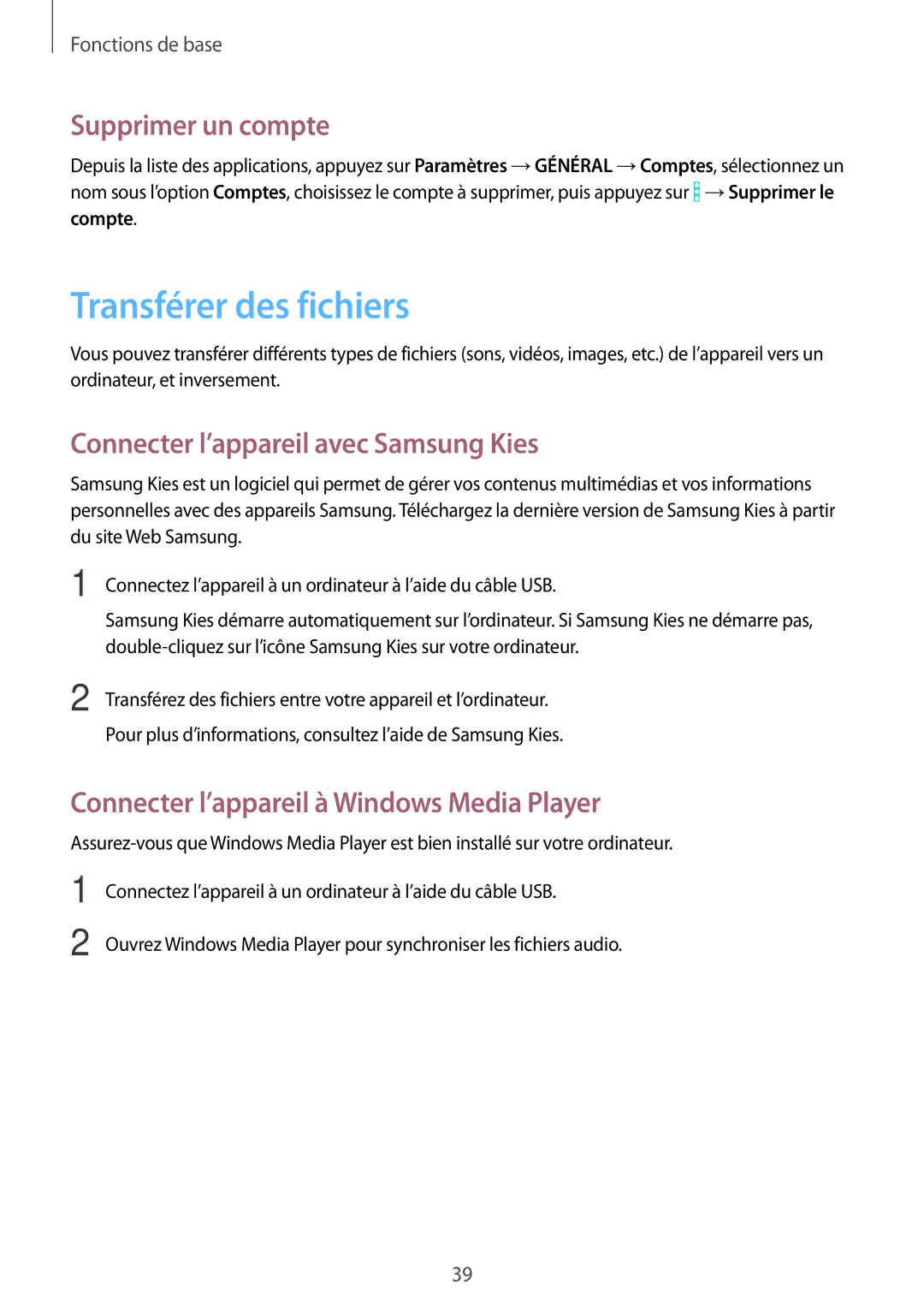 Fonctions de base

Supprimer un compte

Depuis la liste des applications, appuyez sur Paramètres → GÉNÉRAL → Comptes, sélectionnez un nom sous l'option Comptes, choisissez le compte à supprimer, puis appuyez sur  → Supprimer le compte.

Transférer des fichiers

Vous pouvez transférer différents types de fichiers (sons, vidéos, images, etc.) de l'appareil vers un ordinateur, et inversement.

Connecter l'appareil avec Samsung Kies

Samsung Kies est un logiciel qui permet de gérer vos contenus multimédias et vos informations personnelles avec des appareils Samsung. Téléchargez la dernière version de Samsung Kies à partir du site Web Samsung.

1 Connectez l'appareil à un ordinateur à l'aide du câble USB.

Samsung Kies démarre automatiquement sur l'ordinateur. Si Samsung Kies ne démarre pas, double-cliquez sur l'icône Samsung Kies sur votre ordinateur.

2 Transférez des fichiers entre votre appareil et l'ordinateur.

Pour plus d'informations, consultez l'aide de Samsung Kies.

Connecter l'appareil à Windows Media Player

Assurez-vous que Windows Media Player est bien installé sur votre ordinateur.

1 Connectez l'appareil à un ordinateur à l'aide du câble USB.

2 Ouvrez Windows Media Player pour synchroniser les fichiers audio.

39